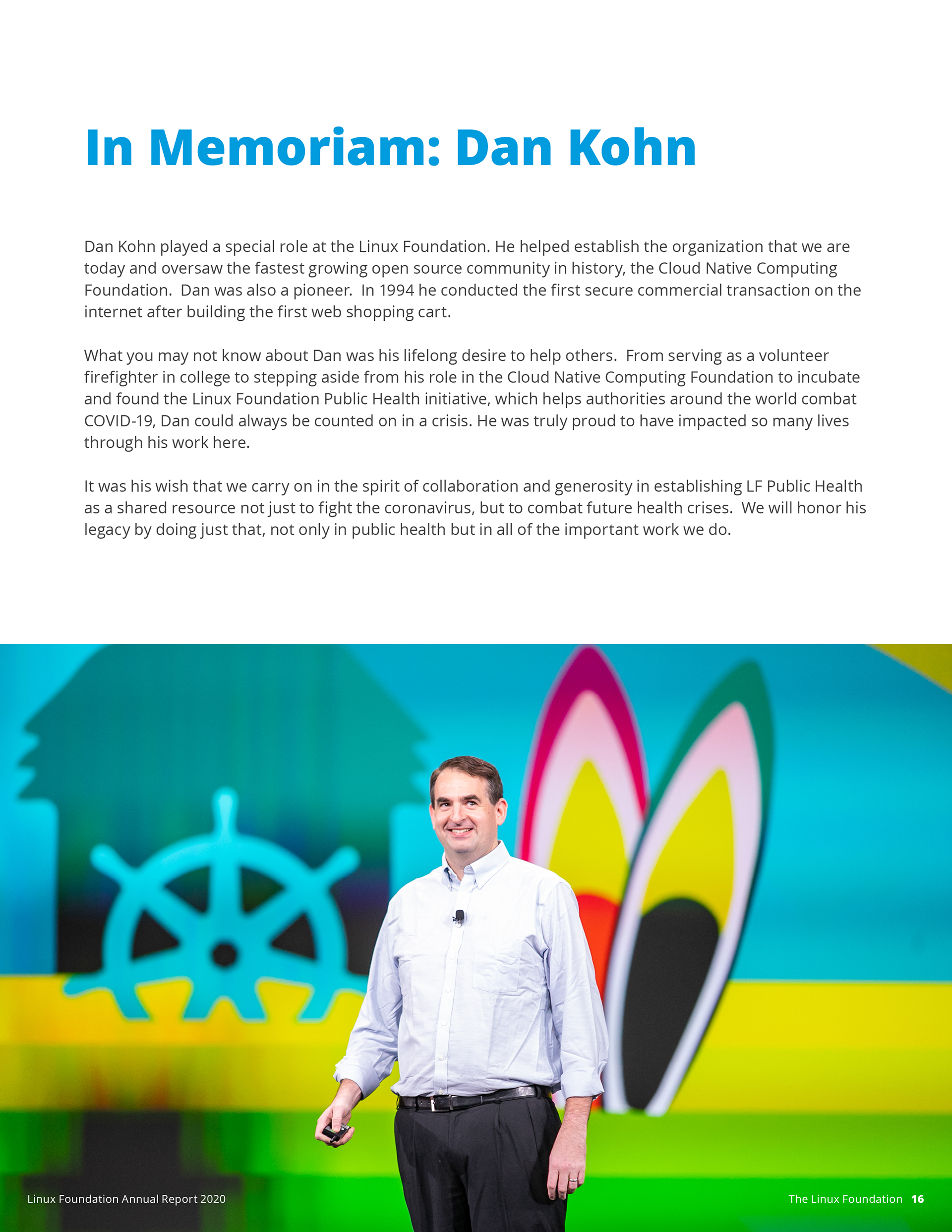 In Memoriam: Dan Kohn

Dan Kohn played a special role at the Linux Foundation. He helped establish the organization that we are today and oversaw the fastest growing open source community in history, the Cloud Native Computing Foundation. Dan was also a pioneer. In 1994 he conducted the first secure commercial transaction on the internet after building the first web shopping cart.

What you may not know about Dan was his lifelong desire to help others. From serving as a volunteer firefighter in college to stepping aside from his role in the Cloud Native Computing Foundation to incubate and found the Linux Foundation Public Health initiative, which helps authorities around the world combat COVID-19, Dan could always be counted on in a crisis. He was truly proud to have impacted so many lives through his work here.

It was his wish that we carry on in the spirit of collaboration and generosity in establishing LF Public Health as a shared resource not just to fight the coronavirus, but to combat future health crises. We will honor his legacy by doing just that, not only in public health but in all of the important work we do.

Linux Foundation Annual Report 2020

The Linux Foundation 16